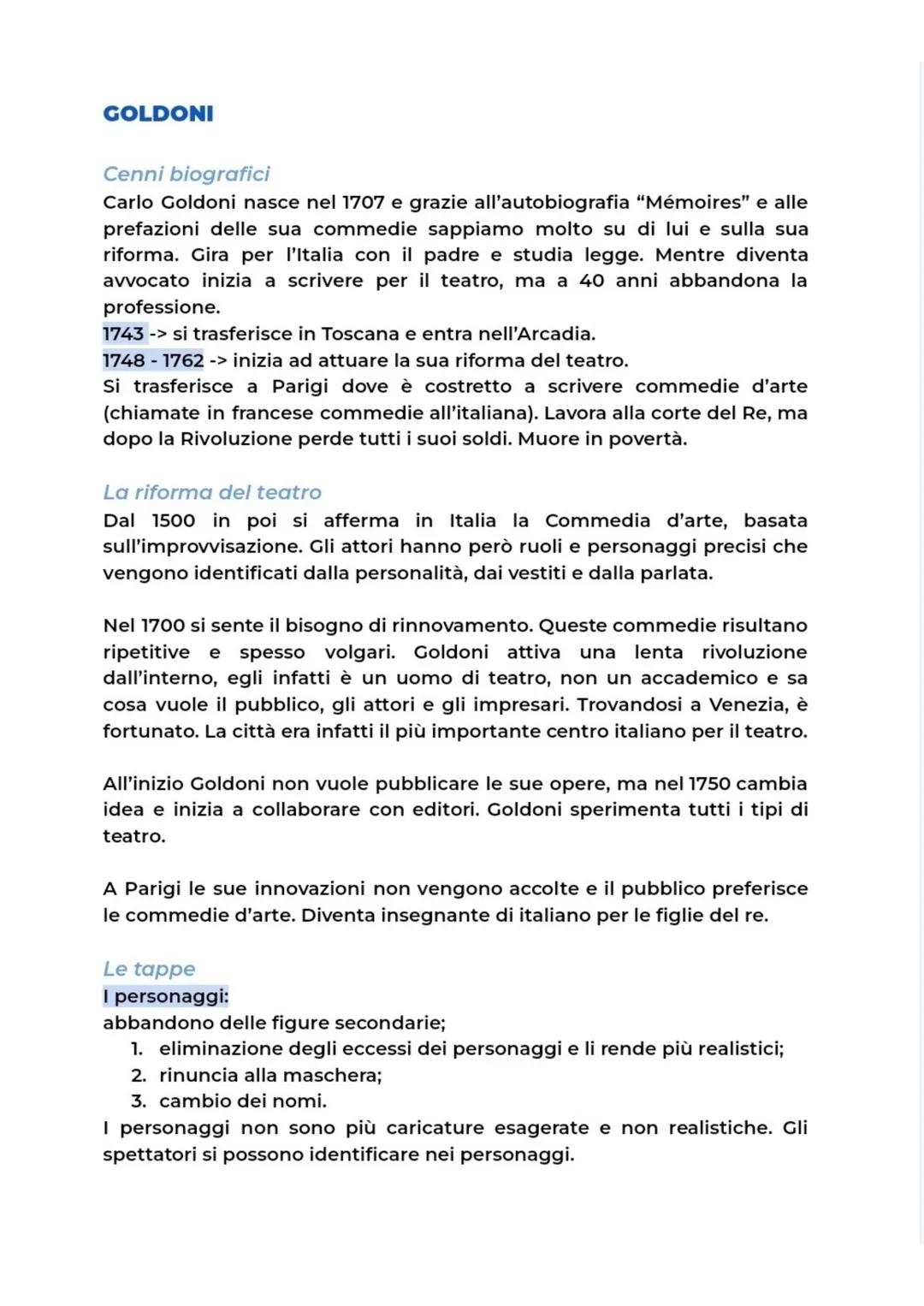 GOLDONI

Cenni biografici
Carlo Goldoni nasce nel 1707 e grazie all'autobiografia "Mémoires" e alle prefazioni delle sua commedie sappiamo molto su di lui e sulla sua riforma. Gira per l'Italia con il padre e studia legge. Mentre diventa avvocato inizia a scrivere per il teatro, ma a 40 anni abbandona la professione.
1743 -> si trasferisce in Toscana e entra nell'Arcadia.
1748 - 1762 -> inizia ad attuare la sua riforma del teatro.
Si trasferisce a Parigi dove è costretto a scrivere commedie d'arte (chiamate in francese commedie all'italiana). Lavora alla corte del Re, ma dopo la Rivoluzione perde tutti i suoi soldi. Muore in povertà.

La riforma del teatro
Dal 1500 in poi si afferma in Italia la Commedia d'arte, basata sull'improvvisazione. Gli attori hanno però ruoli e personaggi precisi che vengono identificati dalla personalità, dai vestiti e dalla parlata.

Nel 1700 si sente il bisogno di rinnovamento. Queste commedie risultano ripetitive e spesso volgari. Goldoni attiva una lenta rivoluzione dall'interno, egli infatti è un uomo di teatro, non un accademico e sa cosa vuole il pubblico, gli attori e gli impresari. Trovandosi a Venezia, è fortunato. La città era infatti il più importante centro italiano per il teatro.

All'inizio Goldoni non vuole pubblicare le sue opere, ma nel 1750 cambia idea e inizia a collaborare con editori. Goldoni sperimenta tutti i tipi di teatro.

A Parigi le sue innovazioni non vengono accolte e il pubblico preferisce le commedie d'arte. Diventa insegnante di italiano per le figlie del re.

Le tappe
I personaggi:
abbandono delle figure secondarie;
1. eliminazione degli eccessi dei personaggi e li rende più realistici;
2. rinuncia alla maschera;
3. cambio dei nomi.
I personaggi non sono più caricature esagerate e non realistiche. Gli spettatori si possono identificare nei personaggi.